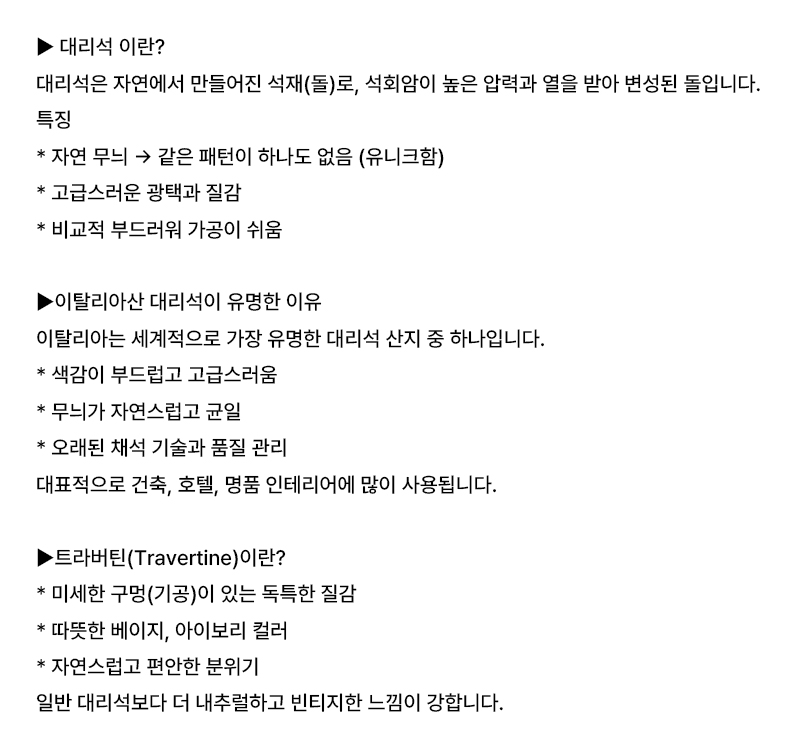 ▶ 대리석 이란?
대리석은 자연에서 만들어진 석재(돌)로, 석회암이 높은 압력과 열을 받아 변성된 돌입니다.
특징
* 자연 무늬 → 같은 패턴이 하나도 없음 (유니크함)
* 고급스러운 광택과 질감
* 비교적 부드러워 가공이 쉬움

▶이탈리아산 대리석이 유명한 이유
이탈리아는 세계적으로 가장 유명한 대리석 산지 중 하나입니다.
* 색감이 부드럽고 고급스러움
* 무늬가 자연스럽고 균일
* 오래된 채석 기술과 품질 관리
대표적으로 건축, 호텔, 명품 인테리어에 많이 사용됩니다.

▶트라버틴(Travertine)이란?
* 미세한 구멍(기공)이 있는 독특한 질감
* 따뜻한 베이지, 아이보리 컬러
* 자연스럽고 편안한 분위기
일반 대리석보다 더 내추럴하고 빈티지한 느낌이 강합니다.